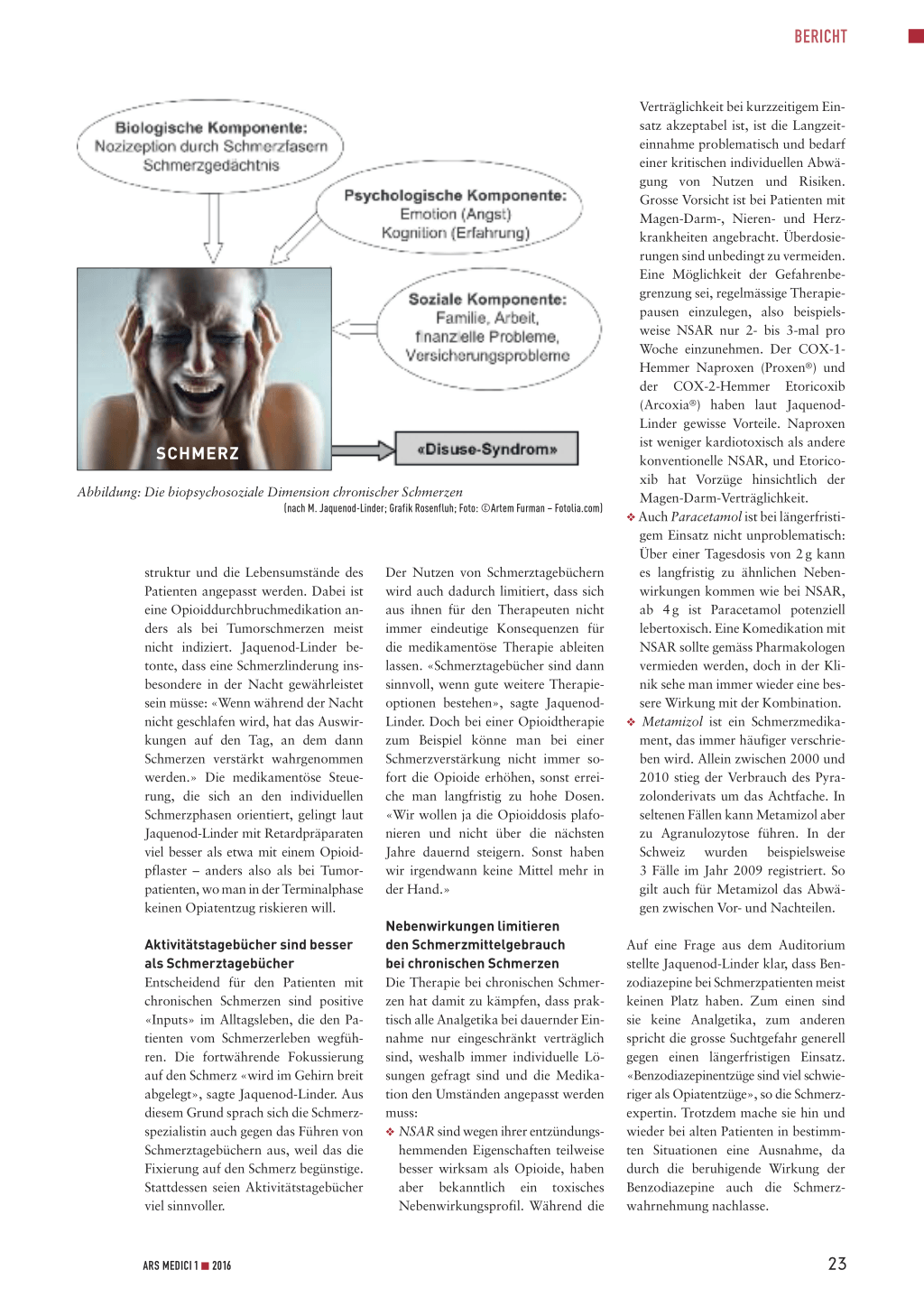 BERICHT

Biologische Komponente:
Nozizeption durch Schmerzfasern
Schmerzgedächtnis

Psychologische Komponente:
Emotion (Angst)
Kognition (Erfahrung)

Soziale Komponente:
Familie, Arbeit,
finanzielle Probleme,
Versicherungsprobleme

SCHMERZ

«Disuse-Syndrom»

Abbildung: Die biopsychosoziale Dimension chronischer Schmerzen
(nach M. Jaquenod-Linder; Grafik Rosenfluh; Foto: ©Artem Furman – Fotolia.com)

struktur und die Lebensumstände des Patienten angepasst werden. Dabei ist eine Opioiddurchbruchmedikation anders als bei Tumorschmerzen meist nicht indiziert. Jaquenod-Linder betonte, dass eine Schmerzlinderung insbesondere in der Nacht gewährleistet sein müsse: «Wenn während der Nacht nicht geschlafen wird, hat das Auswirkungen auf den Tag, an dem dann Schmerzen verstärkt wahrgenommen werden.» Die medikamentöse Steuerung, die sich an den individuellen Schmerzphasen orientiert, gelingt laut Jaquenod-Linder mit Retardpräparaten viel besser als etwa mit einem Opioidpflaster – anders also als bei Tumorpatienten, wo man in der Terminalphase keinen Opiatentzug riskieren will.

Aktivitätstagebücher sind besser als Schmerztagebücher
Entscheidend für den Patienten mit chronischen Schmerzen sind positive «Inputs» im Alltagsleben, die den Patienten vom Schmerzerleben wegführen. Die fortwährende Fokussierung auf den Schmerz «wird im Gehirn breit abgelegt», sagte Jaquenod-Linder. Aus diesem Grund sprach sich die Schmerzspezialistin auch gegen das Führen von Schmerztagebüchern aus, weil das die Fixierung auf den Schmerz begünstige. Stattdessen seien Aktivitätstagebücher viel sinnvoller.

Der Nutzen von Schmerztagebüchern wird auch dadurch limitiert, dass sich aus ihnen für den Therapeuten nicht immer eindeutige Konsequenzen für die medikamentöse Therapie ableiten lassen. «Schmerztagebücher sind dann sinnvoll, wenn gute weitere Therapieoptionen bestehen», sagte Jaquenod-Linder. Doch bei einer Opioidtherapie zum Beispiel könne man bei einer Schmerzverstärkung nicht immer sofort die Opioide erhöhen, sonst erreiche man langfristig zu hohe Dosen. «Wir wollen ja die Opioiddosis plafonieren und nicht über die nächsten Jahre dauernd steigern. Sonst haben wir irgendwann keine Mittel mehr in der Hand.»

Nebenwirkungen limitieren den Schmerzmittelgebrauch bei chronischen Schmerzen
Die Therapie bei chronischen Schmerzen hat damit zu kämpfen, dass praktisch alle Analgetika bei dauernder Einnahme nur eingeschränkt verträglich sind, weshalb immer individuelle Lösungen gefragt sind und die Medikation den Umständen angepasst werden muss:
❖ NSAR sind wegen ihrer entzündungshemmenden Eigenschaften teilweise besser wirksam als Opioide, haben aber bekanntlich ein toxisches Nebenwirkungsprofil. Während die Verträglichkeit bei kurzzeitigem Einsatz akzeptabel ist, ist die Langzeiteinnahme problematisch und bedarf einer kritischen individuellen Abwägung von Nutzen und Risiken. Grosse Vorsicht ist bei Patienten mit Magen-Darm-, Nieren- und Herzkrankheiten angebracht. Überdosierungen sind unbedingt zu vermeiden. Eine Möglichkeit der Gefahrenbegrenzung sei, regelmässige Therapiepausen einzulegen, also beispielsweise NSAR nur 2- bis 3-mal pro Woche einzunehmen. Der COX-1-Hemmer Naproxen (Proxen®) und der COX-2-Hemmer Etoricoxib (Arcoxia®) haben laut Jaquenod-Linder gewisse Vorteile. Naproxen ist weniger kardiotoxisch als andere konventionelle NSAR, und Etoricoxib hat Vorzüge hinsichtlich der Magen-Darm-Verträglichkeit.
❖ Auch Paracetamol ist bei längerfristigem Einsatz nicht unproblematisch: Über einer Tagesdosis von 2 g kann es langfristig zu ähnlichen Nebenwirkungen kommen wie bei NSAR, ab 4 g ist Paracetamol potenziell lebertoxisch. Eine Komedikation mit NSAR sollte gemäss Pharmakologen vermieden werden, doch in der Klinik sehe man immer wieder eine bessere Wirkung mit der Kombination.
❖ Metamizol ist ein Schmerzmedikament, das immer häufiger verschrieben wird. Allein zwischen 2000 und 2010 stieg der Verbrauch des Pyrazolonderivats um das Achtfache. In seltenen Fällen kann Metamizol aber zu Agranulozytose führen. In der Schweiz wurden beispielsweise 3 Fälle im Jahr 2009 registriert. So gilt auch für Metamizol das Abwägen zwischen Vor- und Nachteilen.

Auf eine Frage aus dem Auditorium stellte Jaquenod-Linder klar, dass Benzodiazepine bei Schmerzpatienten meist keinen Platz haben. Zum einen sind sie keine Analgetika, zum anderen spricht die grosse Suchtgefahr generell gegen einen längerfristigen Einsatz. «Benzodiazepinentzüge sind viel schwieriger als Opiatentzüge», so die Schmerzexpertin. Trotzdem mache sie hin und wieder bei alten Patienten in bestimmten Situationen eine Ausnahme, da durch die beruhigende Wirkung der Benzodiazepine auch die Schmerzwahrnehmung nachlasse.

ARS MEDICI 1 ■ 2016

23